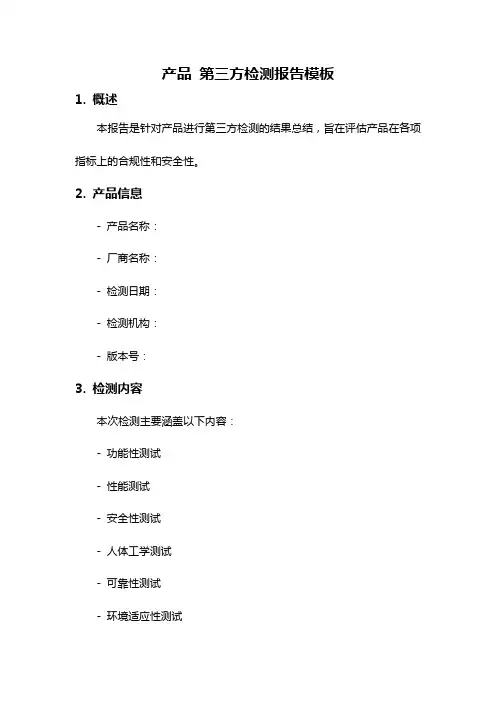 产品 第三方检测报告模板

1. 概述

本报告是针对产品进行第三方检测的结果总结，旨在评估产品在各项指标上的合规性和安全性。

2. 产品信息

- 产品名称：

- 厂商名称：

- 检测日期：

- 检测机构：

- 版本号：

3. 检测内容

本次检测主要涵盖以下内容：

- 功能性测试

- 性能测试

- 安全性测试

- 人体工学测试

- 可靠性测试

- 环境适应性测试